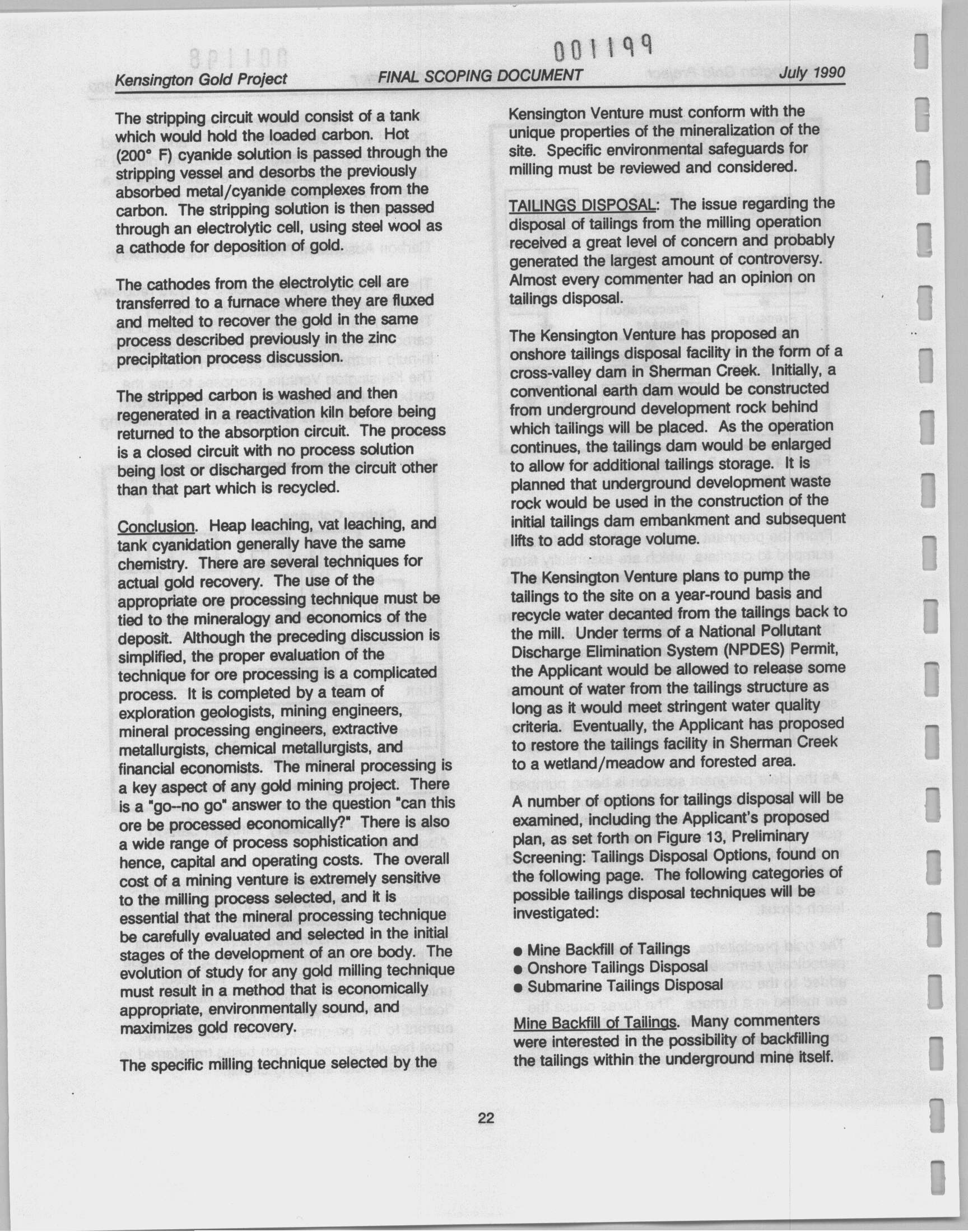 001199

Kensington Gold Project FINAL SCOPING DOCUMENT July 1990

The stripping circuit would consist of a tank which would hold the loaded carbon. Hot (200° F) cyanide solution is passed through the stripping vessel and desorbs the previously absorbed metal/cyanide complexes from the carbon. The stripping solution is then passed through an electrolytic cell, using steel wool as a cathode for deposition of gold.

The cathodes from the electrolytic cell are transferred to a furnace where they are fluxed and melted to recover the gold in the same process described previously in the zinc precipitation process discussion.

The stripped carbon is washed and then regenerated in a reactivation kiln before being returned to the absorption circuit. The process is a closed circuit with no process solution being lost or discharged from the circuit other than that part which is recycled.

Conclusion. Heap leaching, vat leaching, and tank cyanidation generally have the same chemistry. There are several techniques for actual gold recovery. The use of the appropriate ore processing technique must be tied to the mineralogy and economics of the deposit. Although the preceding discussion is simplified, the proper evaluation of the technique for ore processing is a complicated process. It is completed by a team of exploration geologists, mining engineers, mineral processing engineers, extractive metallurgists, chemical metallurgists, and financial economists. The mineral processing is a key aspect of any gold mining project. There is a "go--no go" answer to the question "can this ore be processed economically?" There is also a wide range of process sophistication and hence, capital and operating costs. The overall cost of a mining venture is extremely sensitive to the milling process selected, and it is essential that the mineral processing technique be carefully evaluated and selected in the initial stages of the development of an ore body. The evolution of study for any gold milling technique must result in a method that is economically appropriate, environmentally sound, and maximizes gold recovery.

The specific milling technique selected by the Kensington Venture must conform with the unique properties of the mineralization of the site. Specific environmental safeguards for milling must be reviewed and considered.

TAILINGS DISPOSAL: The issue regarding the disposal of tailings from the milling operation received a great level of concern and probably generated the largest amount of controversy. Almost every commenter had an opinion on tailings disposal.

The Kensington Venture has proposed an onshore tailings disposal facility in the form of a cross-valley dam in Sherman Creek. Initially, a conventional earth dam would be constructed from underground development rock behind which tailings will be placed. As the operation continues, the tailings dam would be enlarged to allow for additional tailings storage. It is planned that underground development waste rock would be used in the construction of the initial tailings dam embankment and subsequent lifts to add storage volume.

The Kensington Venture plans to pump the tailings to the site on a year-round basis and recycle water decanted from the tailings back to the mill. Under terms of a National Pollutant Discharge Elimination System (NPDES) Permit, the Applicant would be allowed to release some amount of water from the tailings structure as long as it would meet stringent water quality criteria. Eventually, the Applicant has proposed to restore the tailings facility in Sherman Creek to a wetland/meadow and forested area.

A number of options for tailings disposal will be examined, including the Applicant's proposed plan, as set forth on Figure 13, Preliminary Screening: Tailings Disposal Options, found on the following page. The following categories of possible tailings disposal techniques will be investigated:

● Mine Backfill of Tailings
● Onshore Tailings Disposal
● Submarine Tailings Disposal

Mine Backfill of Tailings. Many commenters were interested in the possibility of backfilling the tailings within the underground mine itself.

22